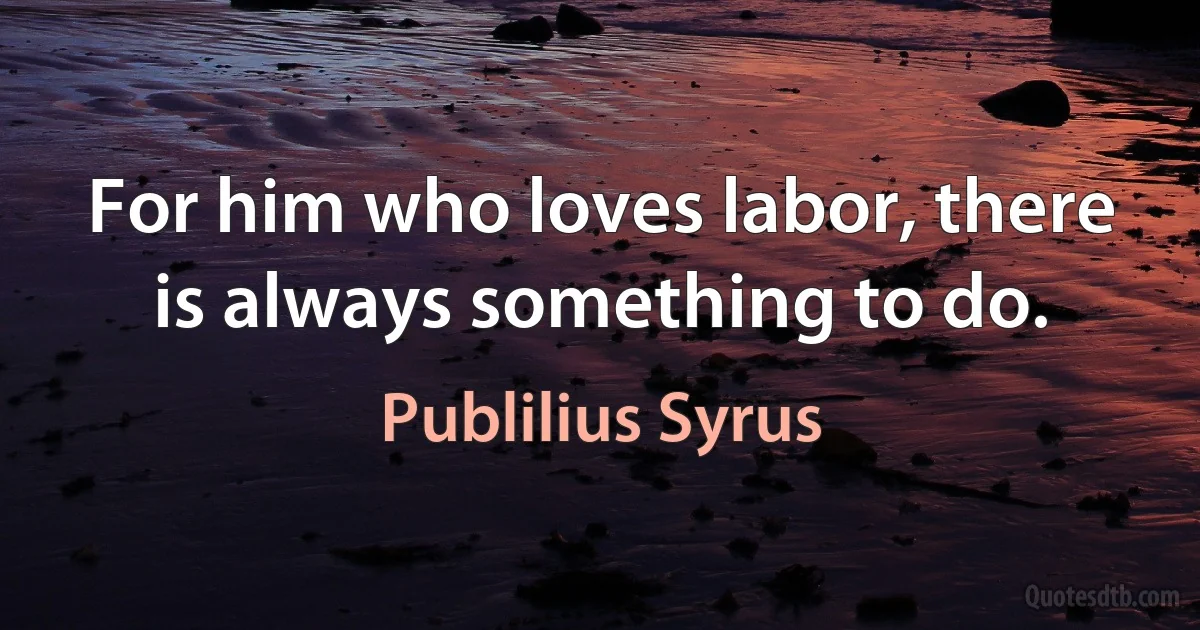 For him who loves labor, there is always something to do.

Publilius Syrus

Quotesdtb.com